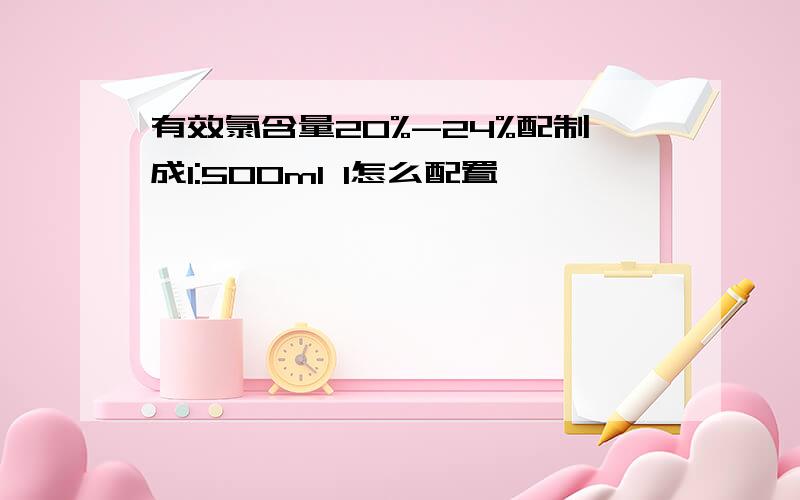 有效氯含量20%-24%配制成1:500ml 1怎么配置